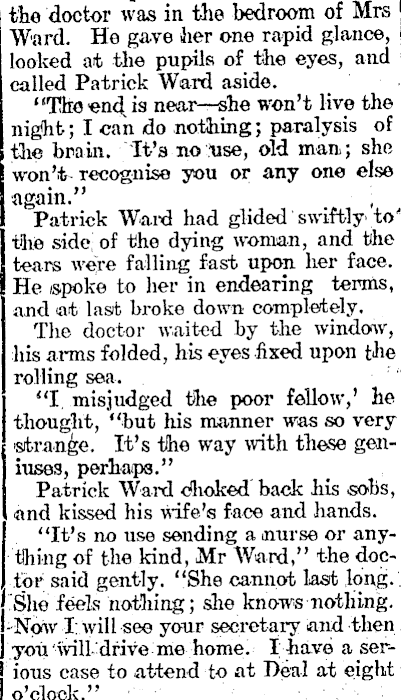 the doctor was in the bedroom of Mrs Ward. He gave her one rapid glance, looked at the pupils of the eyes, and called Patrick Ward aside.

"The end is near—she won't live the night; I can do nothing; paralysis of the brain. It's no use, old man; she won't recognise you or any one else again."

Patrick Ward had glided swiftly to the side of the dying woman, and the tears were falling fast upon her face. He spoke to her in endearing terms, and at last broke down completely.

The doctor waited by the window, his arms folded, his eyes fixed upon the rolling sea.

"I misjudged the poor fellow,' he thought, "but his manner was so very strange. It's the way with these geniuses, perhaps."

Patrick Ward choked back his sobs, and kissed his wife's face and hands.

"It's no use sending a nurse or anything of the kind, Mr Ward," the doctor said gently. "She cannot last long. She feels nothing; she knows nothing. Now I will see your secretary and then you will drive me home. I have a serious case to attend to at Deal at eight o'clock."